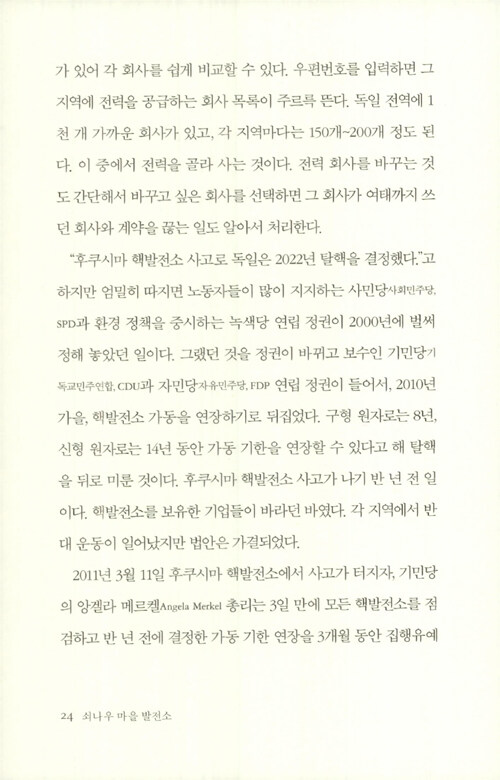 가 있어 각 회사를 쉽게 비교할 수 있다. 우편번호를 입력하면 그 지역에 전력을 공급하는 회사 목록이 주르륵 뜬다. 독일 전역에 1천 개 가까운 회사가 있고, 각 지역마다는 150개~200개 정도 된다. 이 중에서 전력을 골라 사는 것이다. 전력 회사를 바꾸는 것도 간단해서 바꾸고 싶은 회사를 선택하면 그 회사가 여태까지 쓰던 회사와 계약을 끊는 일도 알아서 처리한다.

"후쿠시마 핵발전소 사고로 독일은 2022년 탈핵을 결정했다."고 하지만 엄밀히 따지면 노동자들이 많이 지지하는 사민당사회민주당, SPD과 환경 정책을 중시하는 녹색당 연립 정권이 2000년에 벌써 정해 놓았던 일이다. 그랬던 것을 정권이 바뀌고 보수인 기민당기독교민주연합, CDU과 자민당자유민주당, FDP 연립 정권이 들어서, 2010년 가을, 핵발전소 가동을 연장하기로 뒤집었다. 구형 원자로는 8년, 신형 원자로는 14년 동안 가동 기한을 연장할 수 있다고 해 탈핵을 뒤로 미룬 것이다. 후쿠시마 핵발전소 사고가 나기 반 년 전 일이다. 핵발전소를 보유한 기업들이 바라던 바였다. 각 지역에서 반대 운동이 일어났지만 법안은 가결되었다.

2011년 3월 11일 후쿠시마 핵발전소에서 사고가 터지자, 기민당의 앙겔라 메르켈Angela Merkel 총리는 3일 만에 모든 핵발전소를 점검하고 반 년 전에 결정한 가동 기한 연장을 3개월 동안 집행유예

24 쇠나우 마을 발전소